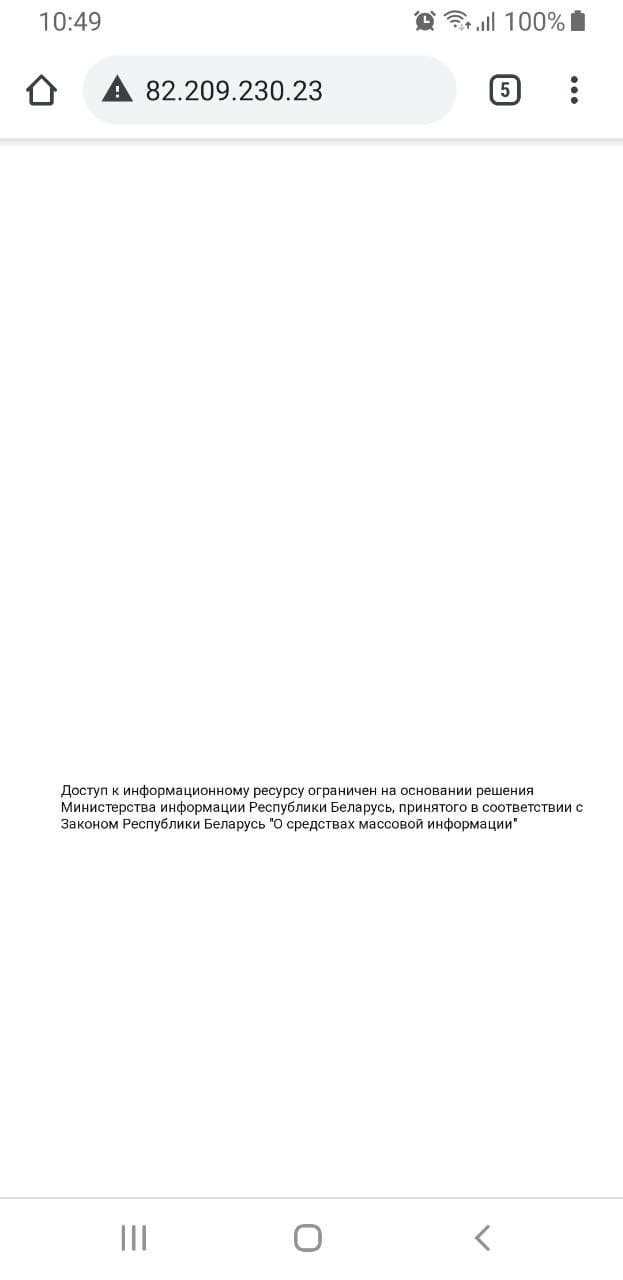 10:49 100%

82.209.230.23

5

Доступ к информационному ресурсу ограничен на основании решения Министерства информации Республики Беларусь, принятого в соответствии с Законом Республики Беларусь "О средствах массовой информации"